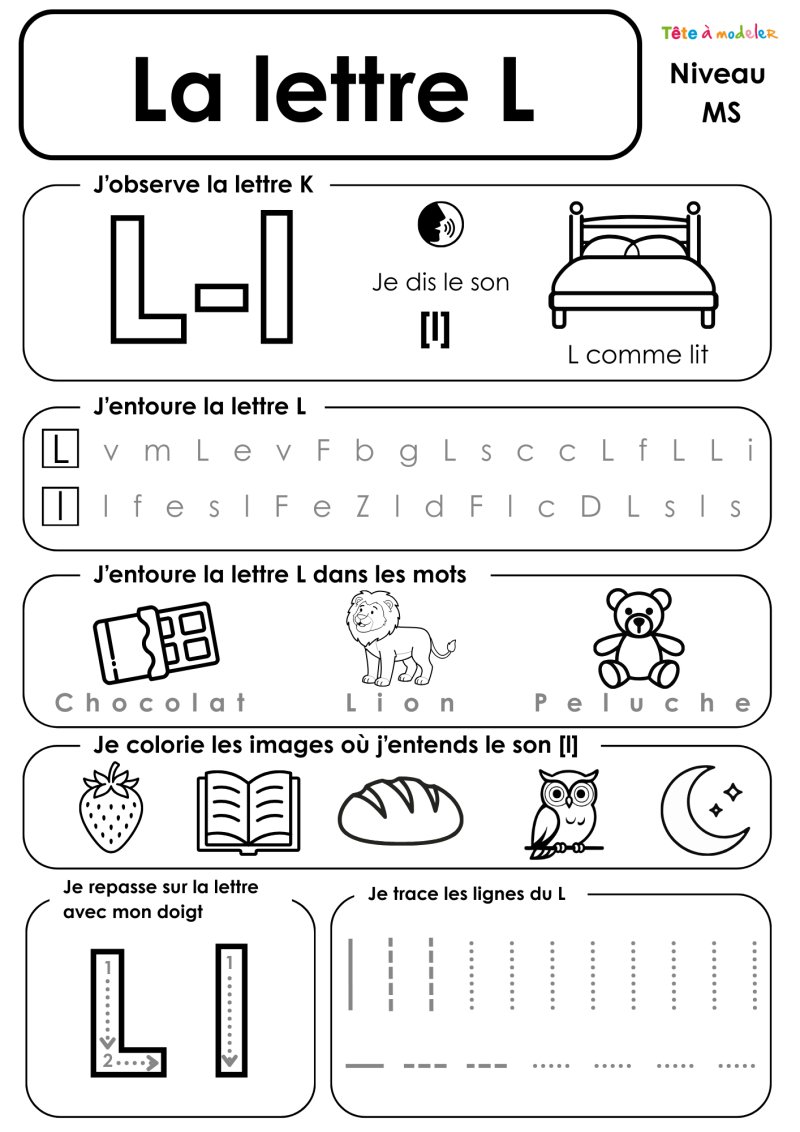 La lettre L

Tête à modeler

Niveau
MS

J'observe la lettre K

L-l

Je dis le son
[l]

L comme lit

J'entoure la lettre L

L v m L e v F b g L s c c L f L L i

l l f e s l F e Z l d F l c D L s l s

J'entoure la lettre L dans les mots

Chocolat Lion Peluche

Je colorie les images où j'entends le son [l]

Je repasse sur la lettre avec mon doigt

1
2
1

Je trace les lignes du L